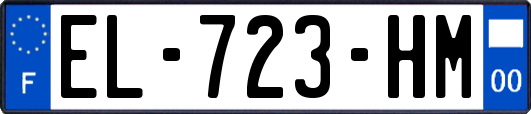 F

EL-723-HM

00